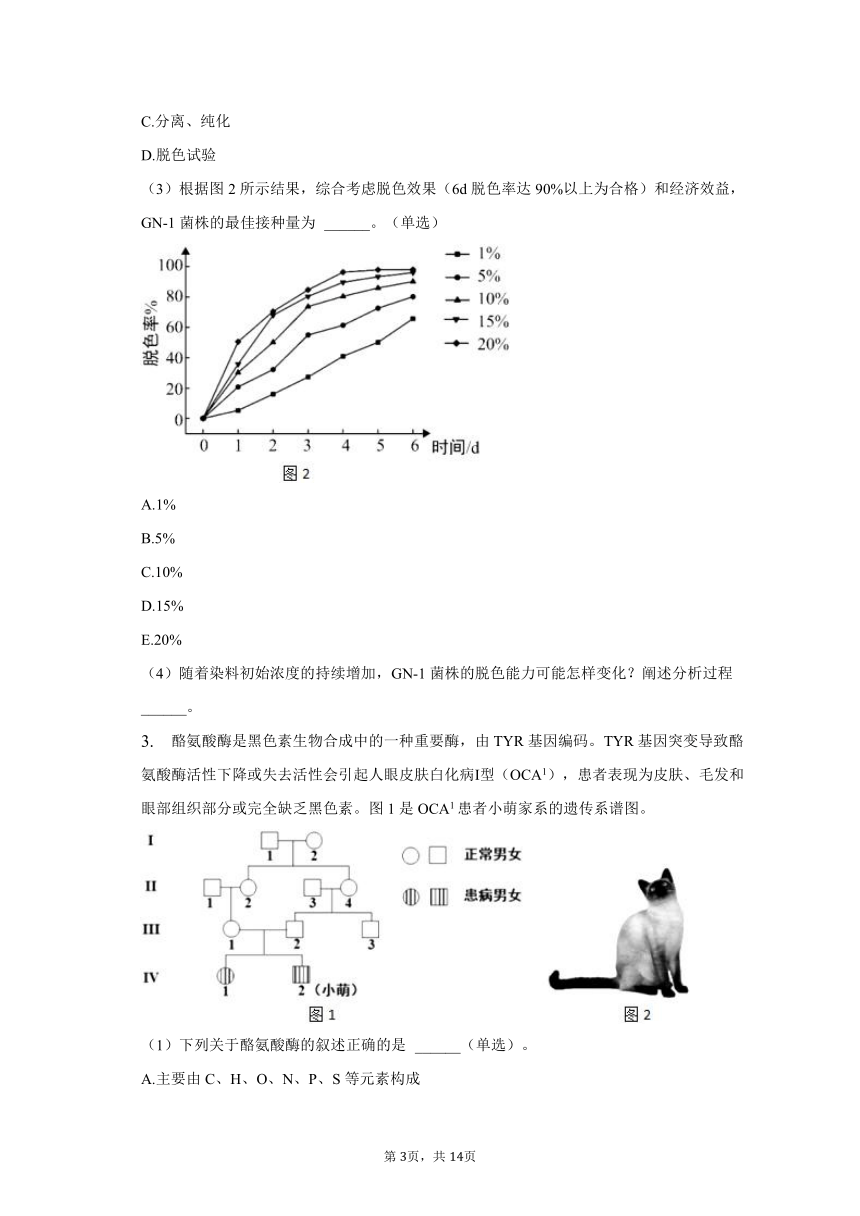 C.分离、纯化

D.脱色试验

（3）根据图 2 所示结果，综合考虑脱色效果（6d 脱色率达 90%以上为合格）和经济效益，GN-1 菌株的最佳接种量为 ______。（单选）

脱色率%
100
80
60
40
20
0
0 1 2 3 4 5 6 时间/d
1%
5%
10%
15%
20%
图 2

A.1%

B.5%

C.10%

D.15%

E.20%

（4）随着染料初始浓度的持续增加，GN-1 菌株的脱色能力可能怎样变化？阐述分析过程 ______。

3. 酪氨酸酶是黑色素生物合成中的一种重要酶，由 TYR 基因编码。TYR 基因突变导致酪氨酸酶活性下降或失去活性会引起人眼皮肤白化病I型（OCA$^1$），患者表现为皮肤、毛发和眼部组织部分或完全缺乏黑色素。图 1 是 OCA$^1$ 患者小萌家系的遗传系谱图。

I
II
III
IV
1 2
1 2 3 4
1 2 3
1 2（小萌）
正常男女
患病男女
图 1
图 2

（1）下列关于酪氨酸酶的叙述正确的是 ______（单选）。

A.主要由 C、H、O、N、P、S 等元素构成

第 3页，共 14页